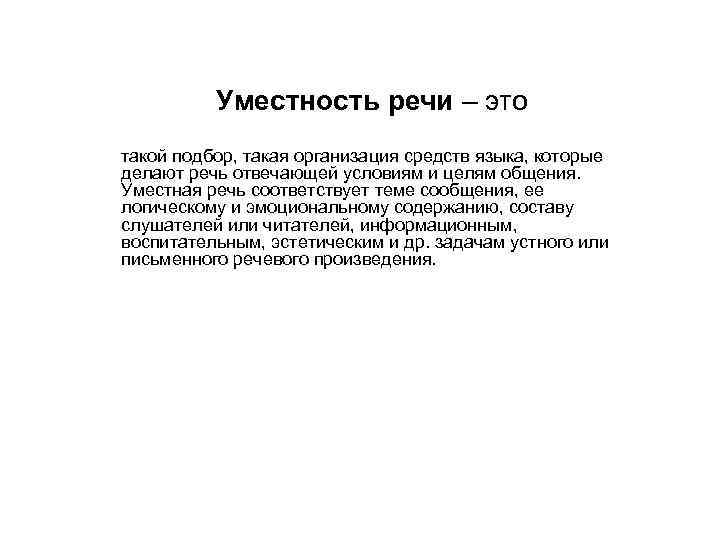 Уместность речи – это

такой подбор, такая организация средств языка, которые делают речь отвечающей условиям и целям общения. Уместная речь соответствует теме сообщения, ее логическому и эмоциональному содержанию, составу слушателей или читателей, информационным, воспитательным, эстетическим и др. задачам устного или письменного речевого произведения.